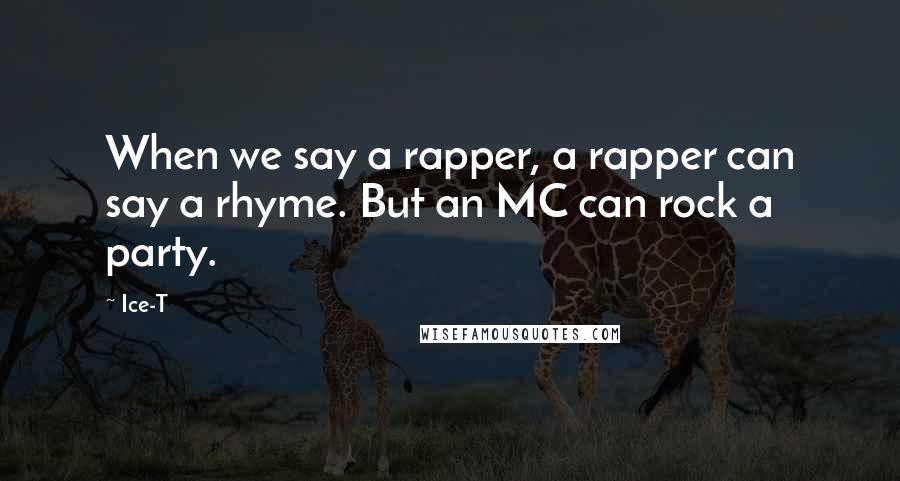 When we say a rapper, a rapper can say a rhyme. But an MC can rock a party.

~ Ice-T

WISEFAMOUSQUOTES.COM